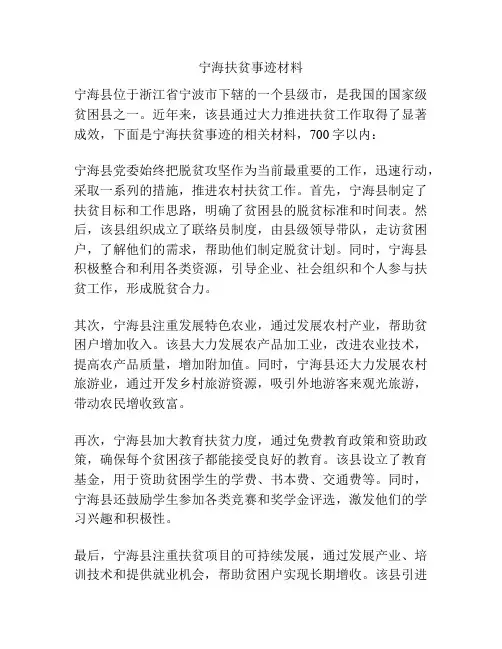 宁海扶贫事迹材料

宁海县位于浙江省宁波市下辖的一个县级市，是我国的国家级贫困县之一。近年来，该县通过大力推进扶贫工作取得了显著成效，下面是宁海扶贫事迹的相关材料，700字以内：

宁海县党委始终把脱贫攻坚作为当前最重要的工作，迅速行动，采取一系列的措施，推进农村扶贫工作。首先，宁海县制定了扶贫目标和工作思路，明确了贫困县的脱贫标准和时间表。然后，该县组织成立了联络员制度，由县级领导带队，走访贫困户，了解他们的需求，帮助他们制定脱贫计划。同时，宁海县积极整合和利用各类资源，引导企业、社会组织和个人参与扶贫工作，形成脱贫合力。

其次，宁海县注重发展特色农业，通过发展农村产业，帮助贫困户增加收入。该县大力发展农产品加工业，改进农业技术，提高农产品质量，增加附加值。同时，宁海县还大力发展农村旅游业，通过开发乡村旅游资源，吸引外地游客来观光旅游，带动农民增收致富。

再次，宁海县加大教育扶贫力度，通过免费教育政策和资助政策，确保每个贫困孩子都能接受良好的教育。该县设立了教育基金，用于资助贫困学生的学费、书本费、交通费等。同时，宁海县还鼓励学生参加各类竞赛和奖学金评选，激发他们的学习兴趣和积极性。

最后，宁海县注重扶贫项目的可持续发展，通过发展产业、培训技术和提供就业机会，帮助贫困户实现长期增收。该县引进